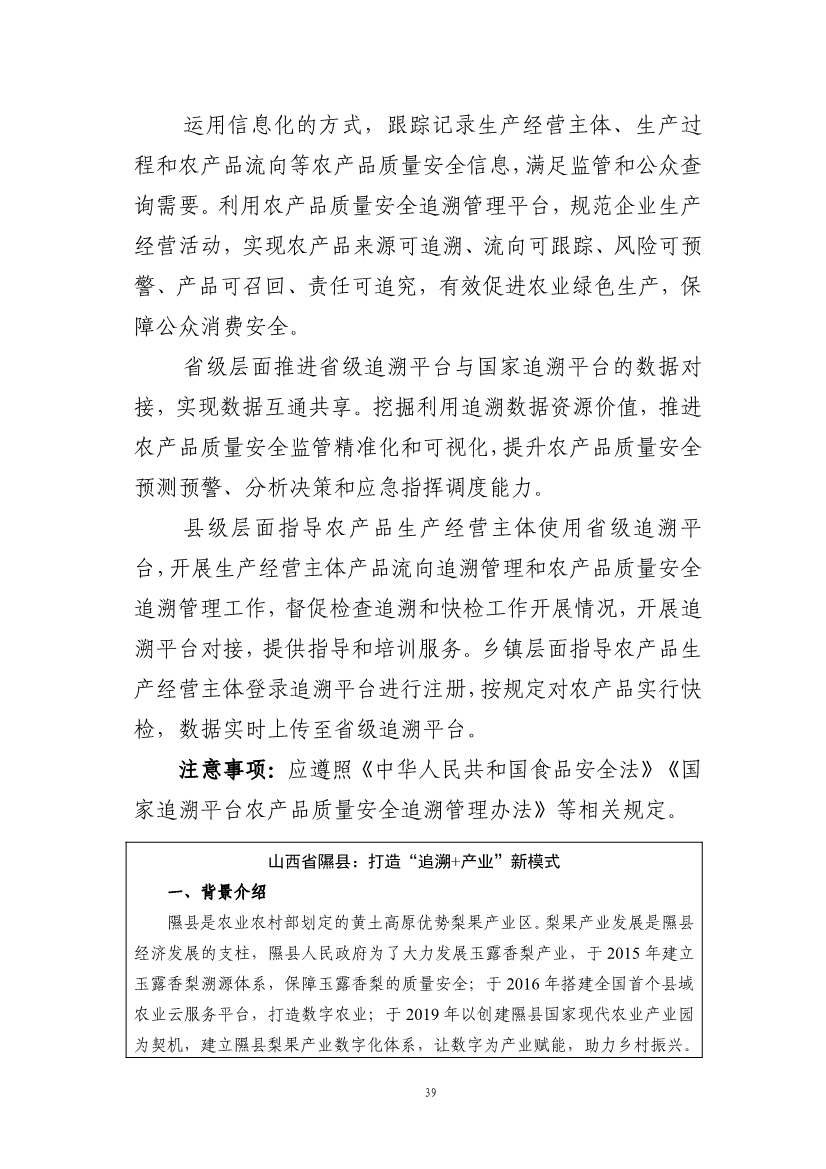 运用信息化的方式，跟踪记录生产经营主体、生产过程和农产品流向等农产品质量安全信息，满足监管和公众查询需要。利用农产品质量安全追溯管理平台，规范企业生产经营活动，实现农产品来源可追溯、流向可跟踪、风险可预警、产品可召回、责任可追究，有效促进农业绿色生产，保障公众消费安全。

省级层面推进省级追溯平台与国家追溯平台的数据对接，实现数据互通共享。挖掘利用追溯数据资源价值，推进农产品质量安全监管精准化和可视化，提升农产品质量安全预测预警、分析决策和应急指挥调度能力。

县级层面指导农产品生产经营主体使用省级追溯平台，开展生产经营主体产品流向追溯管理和农产品质量安全追溯管理工作，督促检查追溯和快检工作开展情况，开展追溯平台对接，提供指导和培训服务。乡镇层面指导农产品生产经营主体登录追溯平台进行注册，按规定对农产品实行快检，数据实时上传至省级追溯平台。

注意事项：应遵照《中华人民共和国食品安全法》《国家追溯平台农产品质量安全追溯管理办法》等相关规定。

山西省隰县：打造“追溯+产业”新模式

一、背景介绍

隰县是农业农村部划定的黄土高原优势梨果产业区。梨果产业发展是隰县经济发展的支柱，隰县人民政府为了大力发展玉露香梨产业，于 2015 年建立玉露香梨溯源体系，保障玉露香梨的质量安全；于 2016 年搭建全国首个县域农业云服务平台，打造数字农业；于 2019 年以创建隰县国家现代农业产业园为契机，建立隰县梨果产业数字化体系，让数字为产业赋能，助力乡村振兴。

39